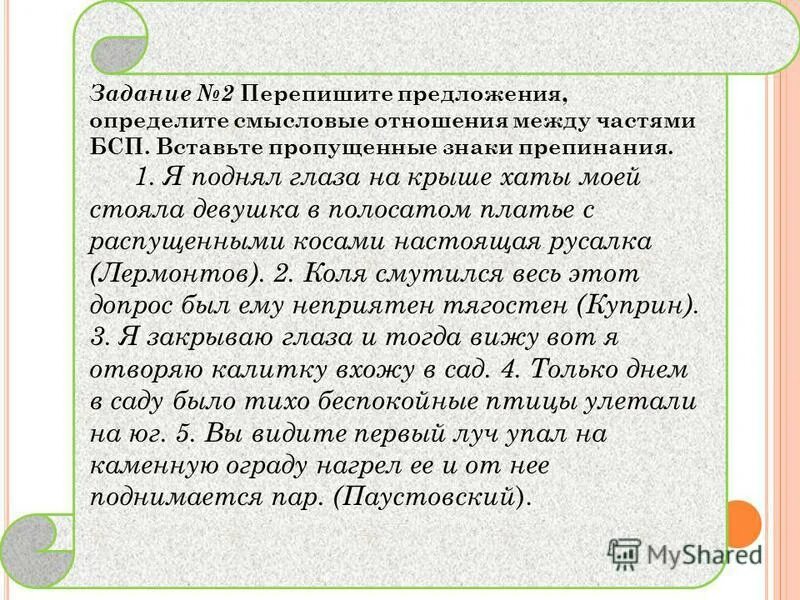 Задание №2 Перепишите предложения, определите смысловые отношения между частями БСП. Вставьте пропущенные знаки препинания.

1. Я поднял глаза на крыше хаты моей стояла девушка в полосатом платье с распущенными косами настоящая русалка (Лермонтов). 2. Коля смутился весь этот допрос был ему неприятен тягостен (Куприн). 3. Я закрываю глаза и тогда вижу вот я отворяю калитку вхожу в сад. 4. Только днем в саду было тихо беспокойные птицы улетали на юг. 5. Вы видите первый луч упал на каменную ограду нагрел ее и от нее поднимается пар. (Паустовский).

MyShared